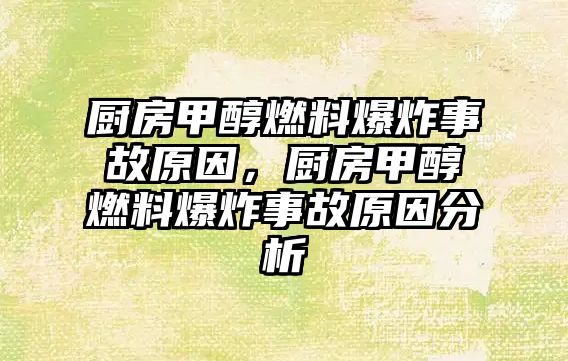 厨房甲醇燃料爆炸事故原因，厨房甲醇燃料爆炸事故原因分析